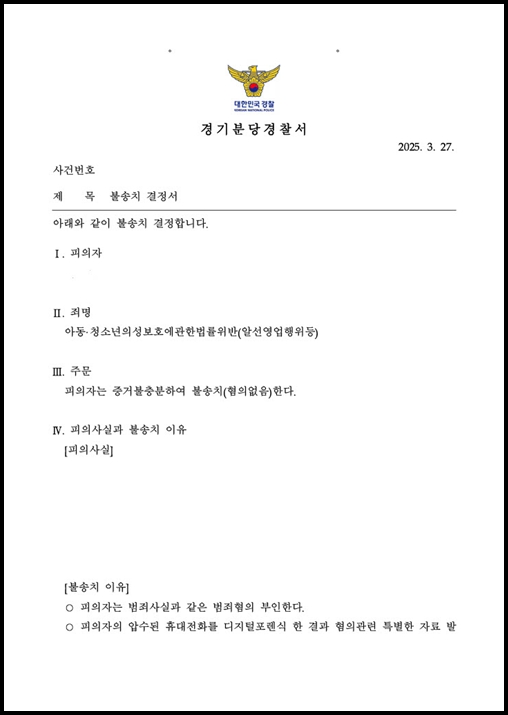 대한민국 경찰
KOREAN NATIONAL POLICE

경기분당경찰서

2025. 3. 27.

사건번호

제 목 불송치 결정서

아래와 같이 불송치 결정합니다.

Ⅰ. 피의자

Ⅱ. 죄명
아동·청소년의성보호에관한법률위반(알선영업행위등)

Ⅲ. 주문
피의자는 증거불충분하여 불송치(혐의없음)한다.

Ⅳ. 피의사실과 불송치 이유
[피의사실]

[불송치 이유]
○ 피의자는 범죄사실과 같은 범죄혐의 부인한다.
○ 피의자의 압수된 휴대전화를 디지털포렌식 한 결과 혐의관련 특별한 자료 발